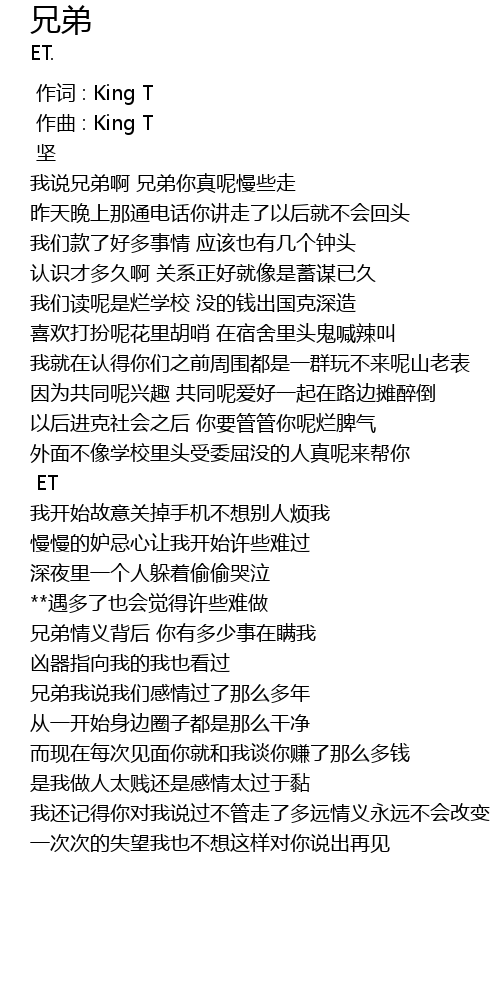 兄弟
ET.

作词 : King T
作曲 : King T
坚
我说兄弟啊 兄弟你真呢慢些走
昨天晚上那通电话你讲走了以后就不会回头
我们款了好多事情 应该也有几个钟头
认识才多久啊 关系正好就像是蓄谋已久
我们读呢是烂学校 没的钱出国克深造
喜欢打扮呢花里胡哨 在宿舍里头鬼喊辣叫
我就在认得你们之前周围都是一群玩不来呢山老表
因为共同呢兴趣 共同呢爱好一起在路边摊醉倒
以后进克社会之后 你要管管你呢烂脾气
外面不像学校里头受委屈没的人真呢来帮你
ET
我开始故意关掉手机不想别人烦我
慢慢的妒忌心让我开始许些难过
深夜里一个人躲着偷偷哭泣
**遇多了也会觉得许些难做
兄弟情义背后 你有多少事在瞒我
凶器指向我的我也看过
兄弟我说我们感情过了那么多年
从一开始身边圈子都是那么干净
而现在每次见面你就和我谈你赚了那么多钱
是我做人太贱还是感情太过于黏
我还记得你对我说过不管走了多远情义永远不会改变
一次次的失望我也不想这样对你说出再见